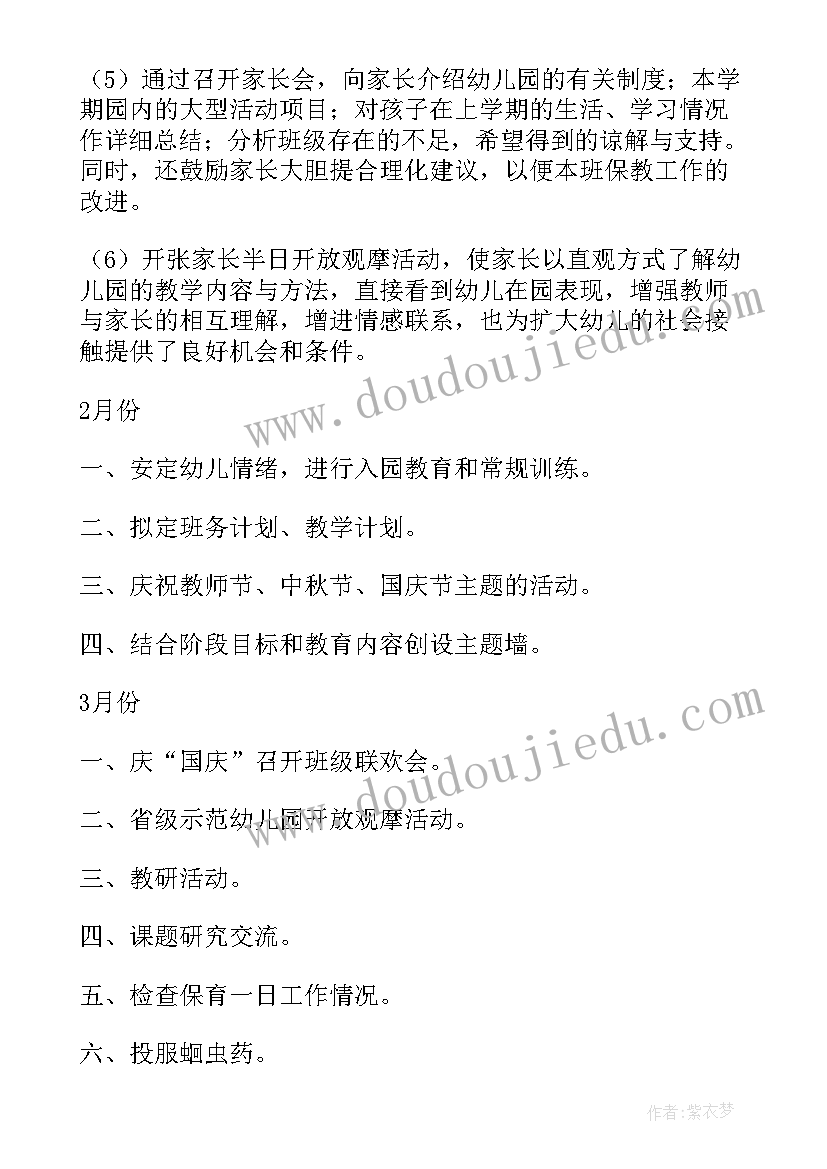 （5）通过召开家长会，向家长介绍幼儿园的有关制度；本学期园内的大型活动项目；对孩子在上学期的生活、学习情况作详细总结；分析班级存在的不足，希望得到的谅解与支持。同时，还鼓励家长大胆提合理化建议，以便本班保教工作的改进。

（6）开张家长半日开放观摩活动，使家长以直观方式了解幼儿园的教学内容与方法，直接看到幼儿在园表现，增强教师与家长的相互理解，增进情感联系，也为扩大幼儿的社会接触提供了良好机会和条件。

2月份

一、安定幼儿情绪，进行入园教育和常规训练。

二、拟定班务计划、教学计划。

三、庆祝教师节、中秋节、国庆节主题的活动。

四、结合阶段目标和教育内容创设主题墙。

3月份

一、庆“国庆”召开班级联欢会。

二、省级示范幼儿园开放观摩活动。

三、教研活动。

四、课题研究交流。

五、检查保育一日工作情况。

六、投服蛔虫药。

www.doudoujiedu.com

www.doudoujiedu.com

作者：紫衣梦